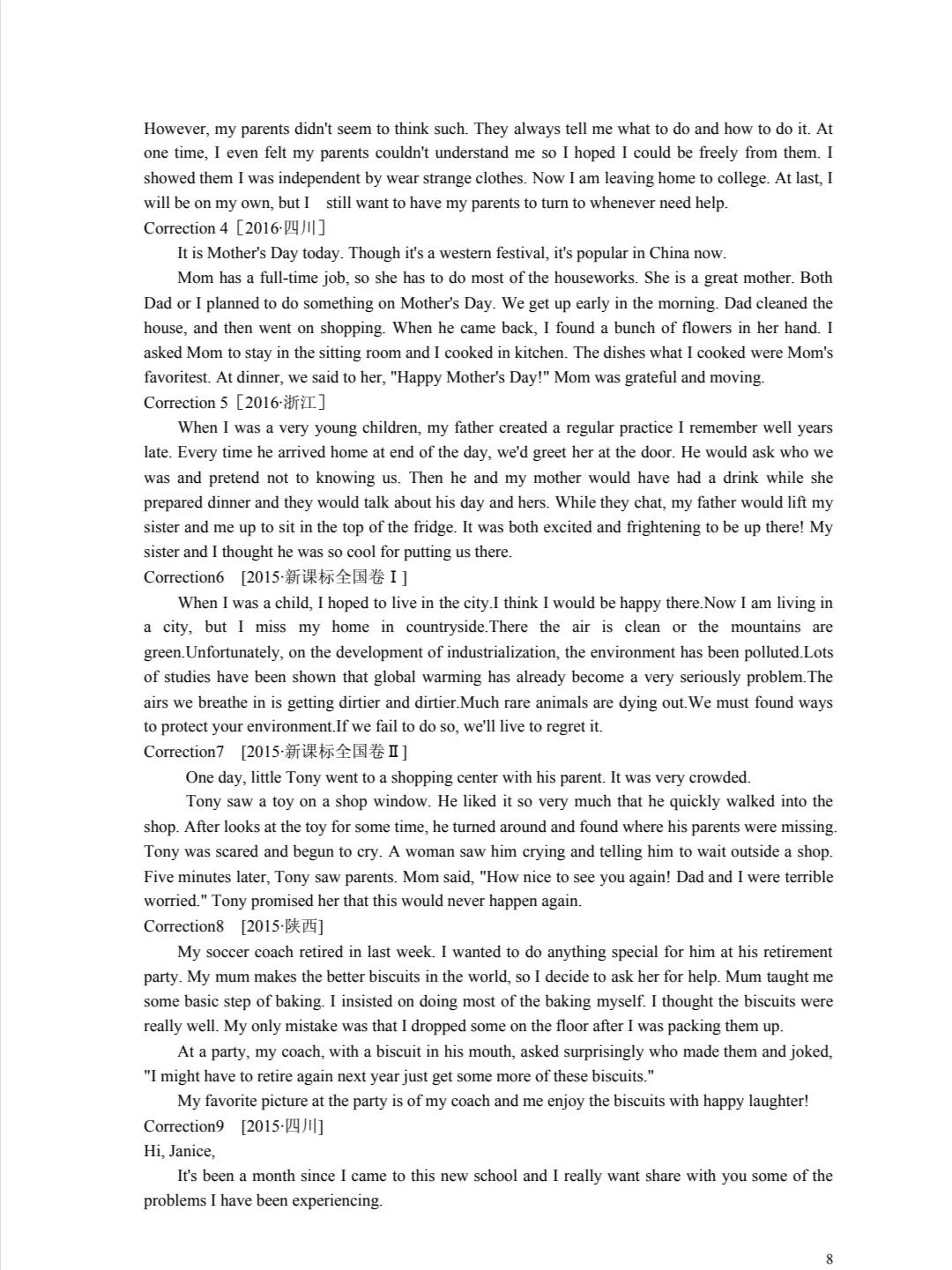 However, my parents didn't seem to think such. They always tell me what to do and how to do it. At one time, I even felt my parents couldn't understand me so I hoped I could be freely from them. I showed them I was independent by wear strange clothes. Now I am leaving home to college. At last, I will be on my own, but I still want to have my parents to turn to whenever need help.
Correction 4［2016·四川］
It is Mother's Day today. Though it's a western festival, it's popular in China now.
Mom has a full-time job, so she has to do most of the houseworks. She is a great mother. Both Dad or I planned to do something on Mother's Day. We get up early in the morning. Dad cleaned the house, and then went on shopping. When he came back, I found a bunch of flowers in her hand. I asked Mom to stay in the sitting room and I cooked in kitchen. The dishes what I cooked were Mom's favoritest. At dinner, we said to her, "Happy Mother's Day!" Mom was grateful and moving.
Correction 5［2016·浙江］
When I was a very young children, my father created a regular practice I remember well years late. Every time he arrived home at end of the day, we'd greet her at the door. He would ask who we was and pretend not to knowing us. Then he and my mother would have had a drink while she prepared dinner and they would talk about his day and hers. While they chat, my father would lift my sister and me up to sit in the top of the fridge. It was both excited and frightening to be up there! My sister and I thought he was so cool for putting us there.
Correction6 [2015·新课标全国卷Ⅰ]
When I was a child, I hoped to live in the city.I think I would be happy there.Now I am living in a city, but I miss my home in countryside.There the air is clean or the mountains are green.Unfortunately, on the development of industrialization, the environment has been polluted.Lots of studies have been shown that global warming has already become a very seriously problem.The airs we breathe in is getting dirtier and dirtier.Much rare animals are dying out.We must found ways to protect your environment.If we fail to do so, we'll live to regret it.
Correction7 [2015·新课标全国卷Ⅱ]
One day, little Tony went to a shopping center with his parent. It was very crowded.
Tony saw a toy on a shop window. He liked it so very much that he quickly walked into the shop. After looks at the toy for some time, he turned around and found where his parents were missing. Tony was scared and begun to cry. A woman saw him crying and telling him to wait outside a shop. Five minutes later, Tony saw parents. Mom said, "How nice to see you again! Dad and I were terrible worried." Tony promised her that this would never happen again.
Correction8 [2015·陕西]
My soccer coach retired in last week. I wanted to do anything special for him at his retirement party. My mum makes the better biscuits in the world, so I decide to ask her for help. Mum taught me some basic step of baking. I insisted on doing most of the baking myself. I thought the biscuits were really well. My only mistake was that I dropped some on the floor after I was packing them up.
At a party, my coach, with a biscuit in his mouth, asked surprisingly who made them and joked, "I might have to retire again next year just get some more of these biscuits."
My favorite picture at the party is of my coach and me enjoy the biscuits with happy laughter!
Correction9 [2015·四川]
Hi, Janice,
It's been a month since I came to this new school and I really want share with you some of the problems I have been experiencing.

8